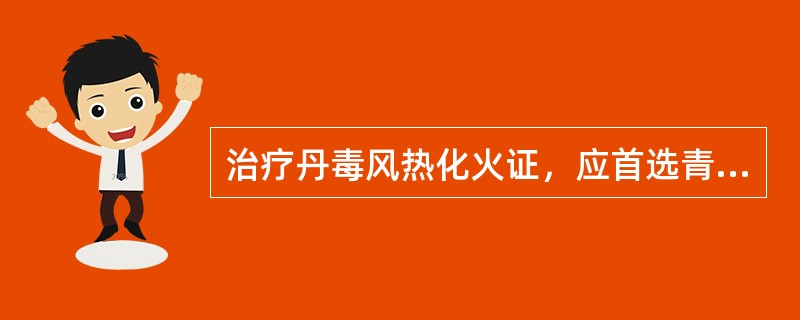 治疗丹毒风热化火证，应首选青...